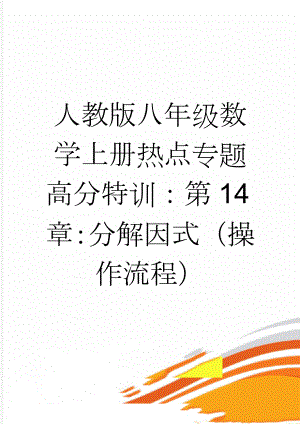 人教版八年级数学上册热点专题高分特训：第 14 章:分解因式（操作流程）